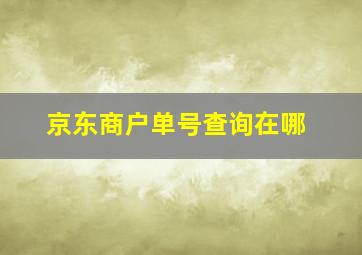 京东商户单号查询在哪